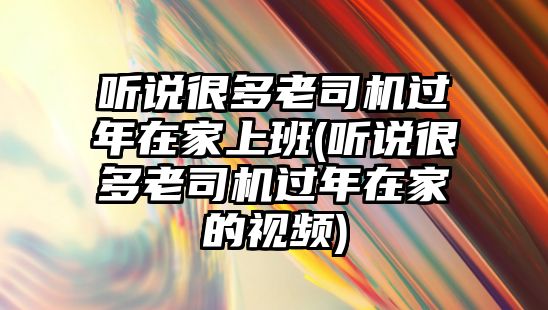 听说很多老司机过年在家上班(听说很多老司机过年在家的视频)